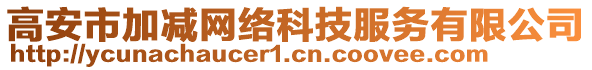 高安市加减网络科技服务有限公司
http://ycunachaucer1.cn.coovee.com